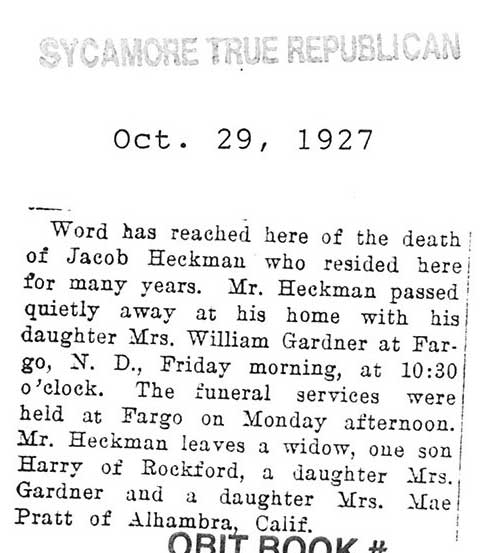 SYCAMORE TRUE REPUBLICAN

Oct. 29, 1927

Word has reached here of the death of Jacob Heckman who resided here for many years. Mr. Heckman passed quietly away at his home with his daughter Mrs. William Gardner at Fargo, N. D., Friday morning, at 10:30 o'clock. The funeral services were held at Fargo on Monday afternoon. Mr. Heckman leaves a widow, one son Harry of Rockford, a daughter Mrs. Gardner and a daughter Mrs. Mae Pratt of Alhambra, Calif.

OBIT BOOK #